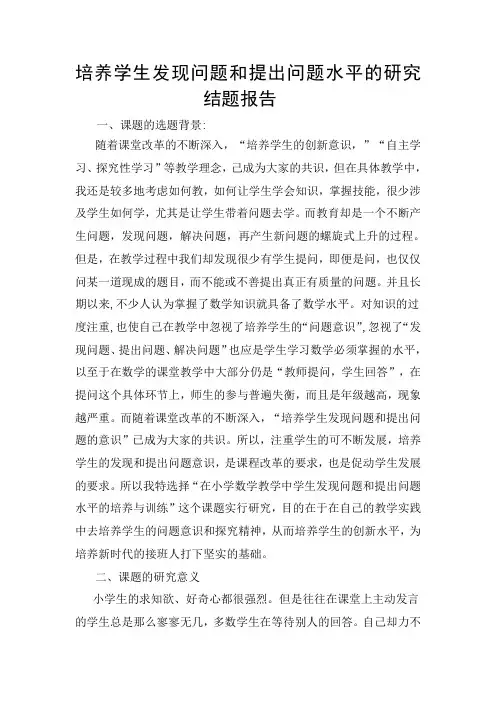 培养学生发现问题和提出问题水平的研究结题报告

一、课题的选题背景:

随着课堂改革的不断深入，“培养学生的创新意识，”“自主学习、探究性学习”等教学理念，已成为大家的共识，但在具体教学中，我还是较多地考虑如何教，如何让学生学会知识，掌握技能，很少涉及学生如何学，尤其是让学生带着问题去学。而教育却是一个不断产生问题，发现问题，解决问题，再产生新问题的螺旋式上升的过程。但是，在教学过程中我们却发现很少有学生提问，即便是问，也仅仅问某一道现成的题目，而不能或不善提出真正有质量的问题。并且长期以来,不少人认为掌握了数学知识就具备了数学水平。对知识的过度注重,也使自己在教学中忽视了培养学生的“问题意识”,忽视了“发现问题、提出问题、解决问题”也应是学生学习数学必须掌握的水平，以至于在数学的课堂教学中大部分仍是“教师提问，学生回答”，在提问这个具体环节上，师生的参与普遍失衡，而且是年级越高，现象越严重。而随着课堂改革的不断深入，“培养学生发现问题和提出问题的意识”已成为大家的共识。所以，注重学生的可不断发展，培养学生的发现和提出问题意识，是课程改革的要求，也是促动学生发展的要求。所以我特选择“在小学数学教学中学生发现问题和提出问题水平的培养与训练”这个课题实行研究，目的在于在自己的教学实践中去培养学生的问题意识和探究精神，从而培养学生的创新水平，为培养新时代的接班人打下坚实的基础。

二、课题的研究意义

小学生的求知欲、好奇心都很强烈。但是往往在课堂上主动发言的学生总是那么寥寥无几，多数学生在等待别人的回答。自己却力不